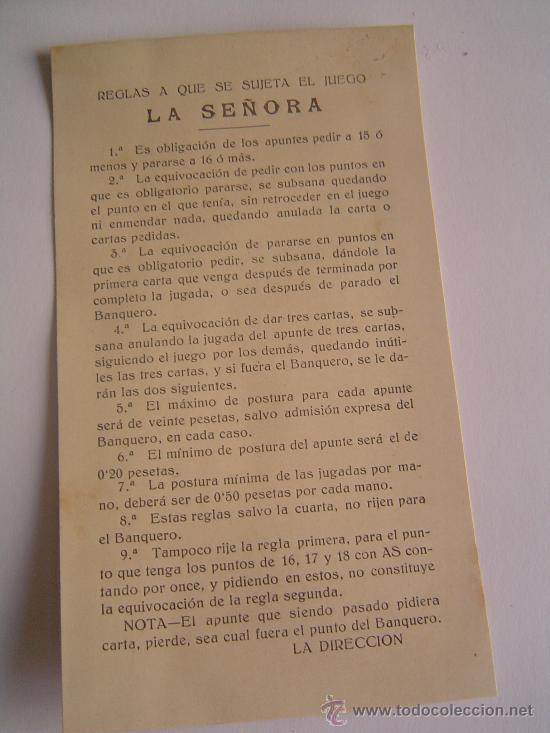 REGLAS A QUE SE SUJETA EL JUEGO
LA SEÑORA

1.ª Es obligación de los apuntes pedir a 15 ó menos y pararse a 16 ó más.

2.ª La equivocación de pedir con los puntos en que es obligatorio pararse, se subsana quedando el punto en el que tenía, sin retroceder en el juego ni enmendar nada, quedando anulada la carta o cartas pedidas.

3.ª La equivocación de pararse en puntos en que es obligatorio pedir, se subsana, dándole la primera carta que venga después de terminada por completo la jugada, o sea después de parado el Banquero.

4.ª La equivocación de dar tres cartas, se subsana anulando la jugada del apunte de tres cartas, siguiendo el juego por los demás, quedando inútiles las tres cartas, y si fuera el Banquero, se le darán las dos siguientes.

5.ª El máximo de postura para cada apunte será de veinte pesetas, salvo admisión expresa del Banquero, en cada caso.

6.ª El mínimo de postura del apunte será el de 0'20 pesetas.

7.ª La postura mínima de las jugadas por mano, deberá ser de 0'50 pesetas por cada mano.

8.ª Estas reglas salvo la cuarta, no rijen para el Banquero.

9.ª Tampoco rije la regla primera, para el punto que tenga los puntos de 16, 17 y 18 con AS contando por once, y pidiendo en estos, no constituye la equivocación de la regla segunda.

NOTA—El apunte que siendo pasado pidiera carta, pierde, sea cual fuera el punto del Banquero.

LA DIRECCION

www.todocoleccion.net